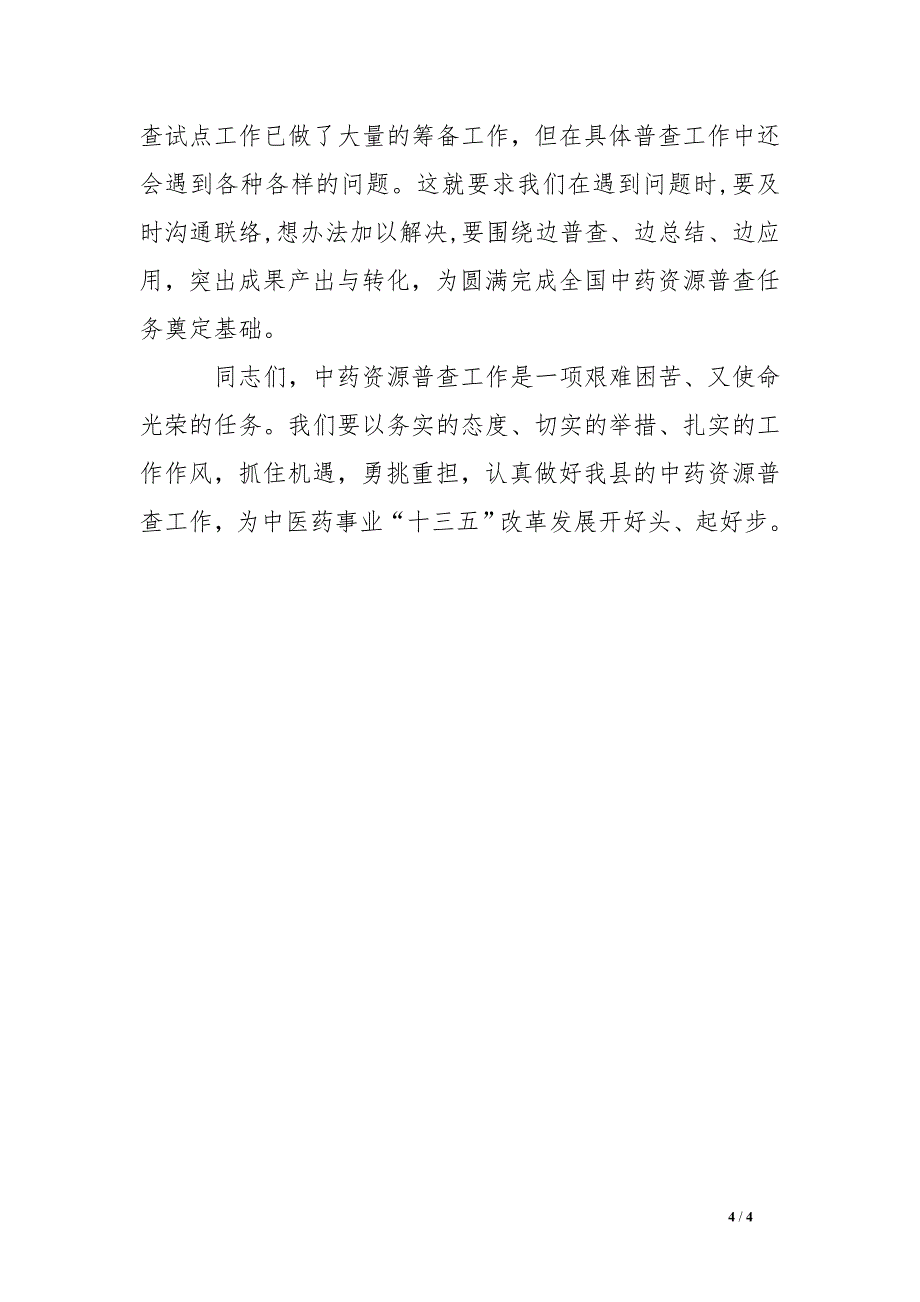 查试点工作已做了大量的筹备工作，但在具体普查工作中还会遇到各种各样的问题。这就要求我们在遇到问题时,要及时沟通联络,想办法加以解决,要围绕边普查、边总结、边应用，突出成果产出与转化，为圆满完成全国中药资源普查任务奠定基础。

同志们，中药资源普查工作是一项艰难困苦、又使命光荣的任务。我们要以务实的态度、切实的举措、扎实的工作作风，抓住机遇，勇挑重担，认真做好我县的中药资源普查工作，为中医药事业“十三五”改革发展开好头、起好步。

4 / 4